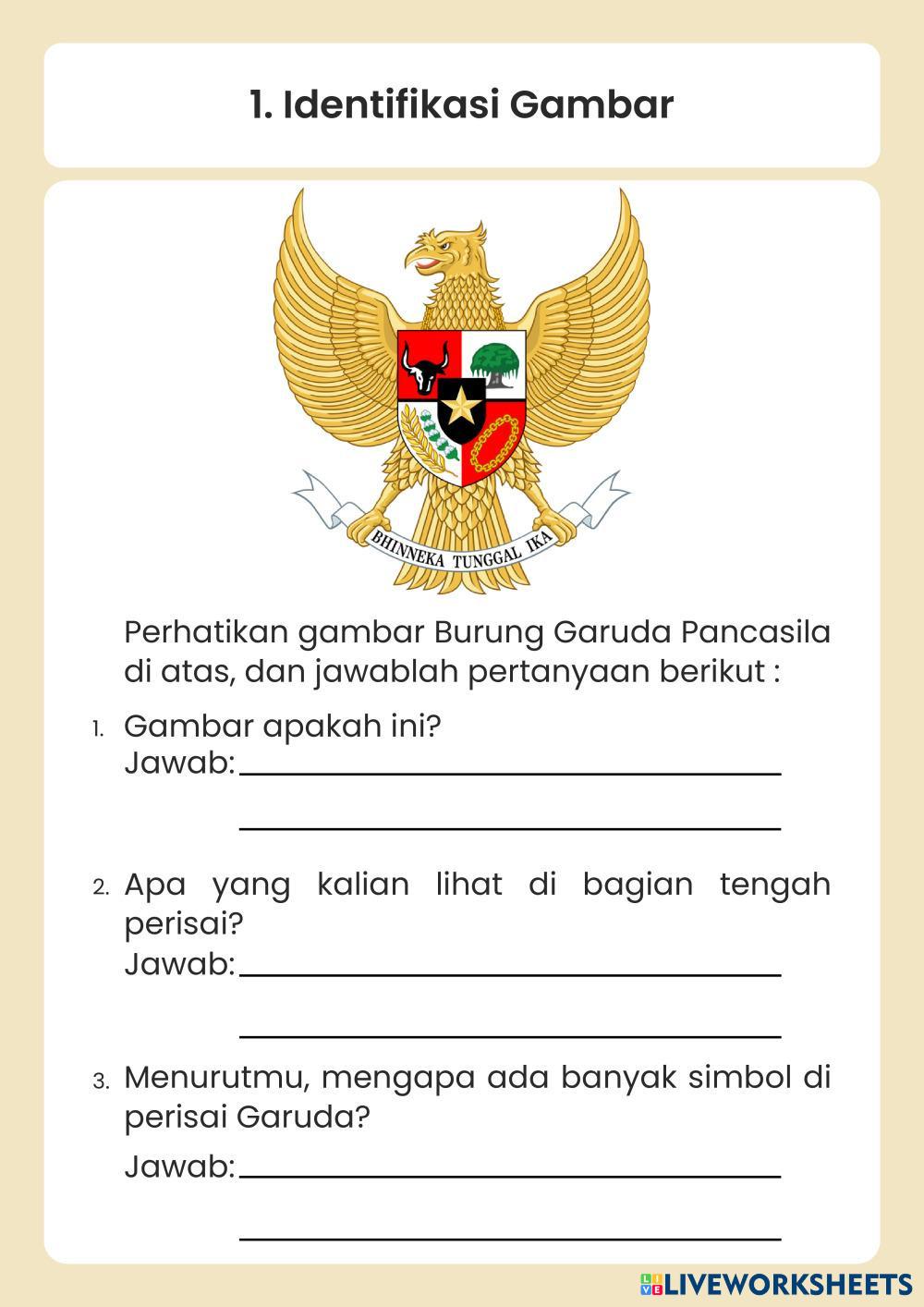 1. Identifikasi Gambar

BHINNEKA TUNGGAL IKA

Perhatikan gambar Burung Garuda Pancasila di atas, dan jawablah pertanyaan berikut :

1. Gambar apakah ini?
Jawab:

2. Apa yang kalian lihat di bagian tengah perisai?
Jawab:

3. Menurutmu, mengapa ada banyak simbol di perisai Garuda?
Jawab:

LIVEWORKSHEETS